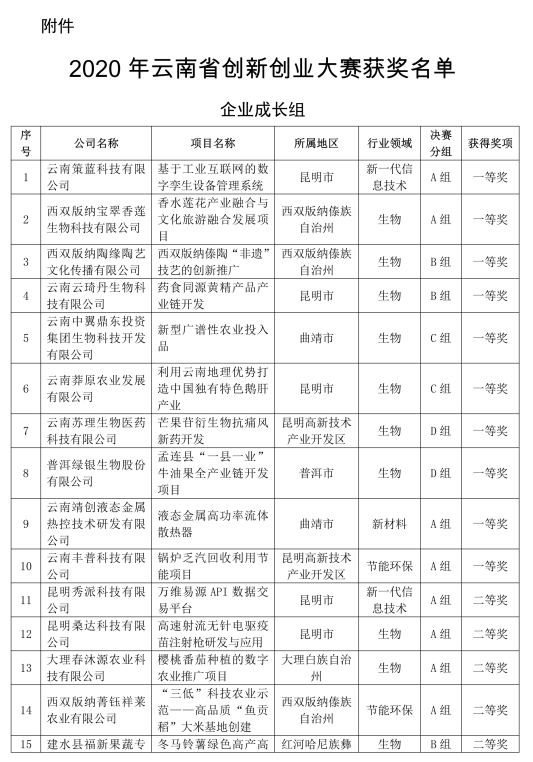 附件

2020 年云南省创新创业大赛获奖名单

企业成长组

| 序号 | 公司名称 | 项目名称 | 所属地区 | 行业领域 | 决赛分组 | 获得奖项 |
|---|---|---|---|---|---|---|
| 1 | 云南策蓝科技有限公司 | 基于工业互联网的数字孪生设备管理系统 | 昆明市 | 新一代信息技术 | A 组 | 一等奖 |
| 2 | 西双版纳宝翠香莲生物科技有限公司 | 香水莲花产业融合与文化旅游融合发展项目 | 西双版纳傣族自治州 | 生物 | A 组 | 一等奖 |
| 3 | 西双版纳陶缘陶艺文化传播有限公司 | 西双版纳傣陶“非遗”技艺的创新推广 | 西双版纳傣族自治州 | 生物 | B 组 | 一等奖 |
| 4 | 云南云琦丹生物科技有限公司 | 药食同源黄精产品产业链开发 | 昆明市 | 生物 | B 组 | 一等奖 |
| 5 | 云南中翼鼎东投资集团生物科技开发有限公司 | 新型广谱性农业投入品 | 曲靖市 | 生物 | C 组 | 一等奖 |
| 6 | 云南莽原农业发展有限公司 | 利用云南地理优势打造中国独有特色鹅肝产业 | 昆明市 | 生物 | C 组 | 一等奖 |
| 7 | 云南苏理生物医药科技有限公司 | 芒果苷衍生物抗痛风新药开发 | 昆明高新技术产业开发区 | 生物 | D 组 | 一等奖 |
| 8 | 普洱绿银生物股份有限公司 | 孟连县“一县一业”牛油果全产业链开发项目 | 普洱市 | 生物 | D 组 | 一等奖 |
| 9 | 云南靖创液态金属热控技术研发有限公司 | 液态金属高功率流体散热器 | 曲靖市 | 新材料 | A 组 | 一等奖 |
| 10 | 云南丰普科技有限公司 | 锅炉乏汽回收利用节能项目 | 昆明高新技术产业开发区 | 节能环保 | A 组 | 一等奖 |
| 11 | 昆明秀派科技有限公司 | 万维易源 API 数据交易平台 | 昆明市 | 新一代信息技术 | A 组 | 二等奖 |
| 12 | 昆明桑达科技有限公司 | 高速射流无针电驱疫苗注射枪研发与应用 | 昆明市 | 生物 | A 组 | 二等奖 |
| 13 | 大理春沐源农业科技有限公司 | 樱桃番茄种植的数字农业推广项目 | 大理白族自治州 | 生物 | A 组 | 二等奖 |
| 14 | 西双版纳菁钰祥莱农业有限公司 | “三低”科技农业示范——高品质“鱼贡稻”大米基地创建 | 西双版纳傣族自治州 | 节能环保 | A 组 | 二等奖 |
| 15 | 建水县福新果蔬专 | 冬马铃薯绿色高产高 | 红河哈尼族彝 | 生物 | B 组 | 二等奖 |